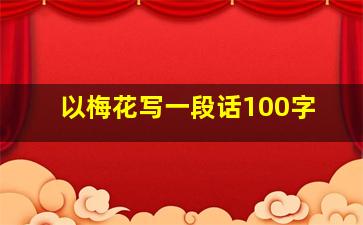 以梅花写一段话100字